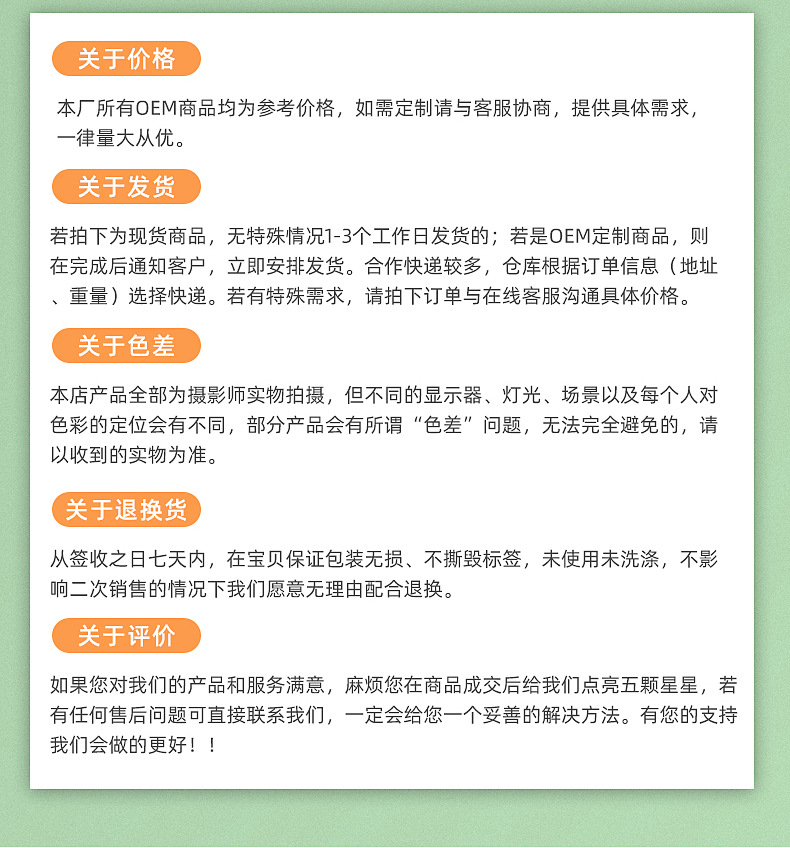 关于价格

本厂所有OEM商品均为参考价格，如需定制请与客服协商，提供具体需求，一律量大从优。

关于发货

若拍下为现货商品，无特殊情况1-3个工作日发货的；若是OEM定制商品，则在完成后通知客户，立即安排发货。合作快递较多，仓库根据订单信息（地址、重量）选择快递。若有特殊需求，请拍下订单与在线客服沟通具体价格。

关于色差

本店产品全部为摄影师实物拍摄，但不同的显示器、灯光、场景以及每个人对色彩的定位会有不同，部分产品会有所谓“色差”问题，无法完全避免的，请以收到的实物为准。

关于退换货

从签收之日七天内，在宝贝保证包装无损、不撕毁标签，未使用未洗涤，不影响二次销售的情况下我们愿意无理由配合退换。

关于评价

如果您对我们的产品和服务满意，麻烦您在商品成交后给我们点亮五颗星星，若有任何售后问题可直接联系我们，一定会给您一个妥善的解决方法。有您的支持我们会做的更好！！